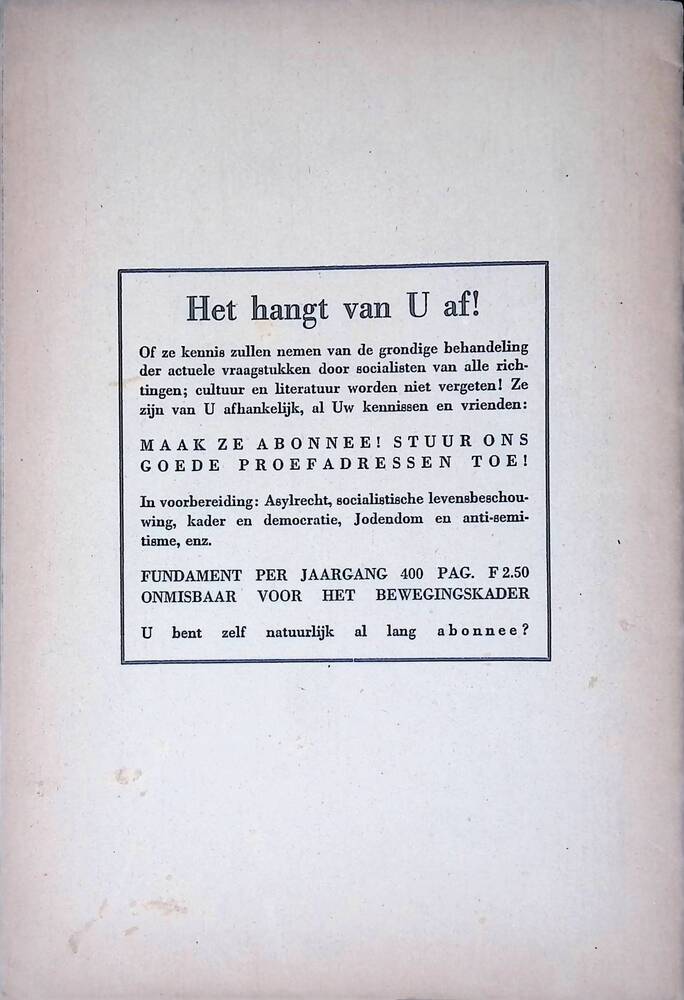 Het hangt van U af!

Of ze kennis zullen nemen van de grondige behandeling der actuele vraagstukken door socialisten van alle richtingen; cultuur en literatuur worden niet vergeten! Ze zijn van U afhankelijk, al Uw kennissen en vrienden:

MAAK ZE ABONNEE! STUUR ONS GOEDE PROEFADRESSEN TOE!

In voorbereiding: Asylrecht, socialistische levensbeschouwing, kader en democratie, Jodendom en anti-semitisme, enz.

FUNDAMENT PER JAARGANG 400 PAG. F 2.50
ONMISBAAR VOOR HET BEWEGINGSKADER

U bent zelf natuurlijk al lang abonnee?